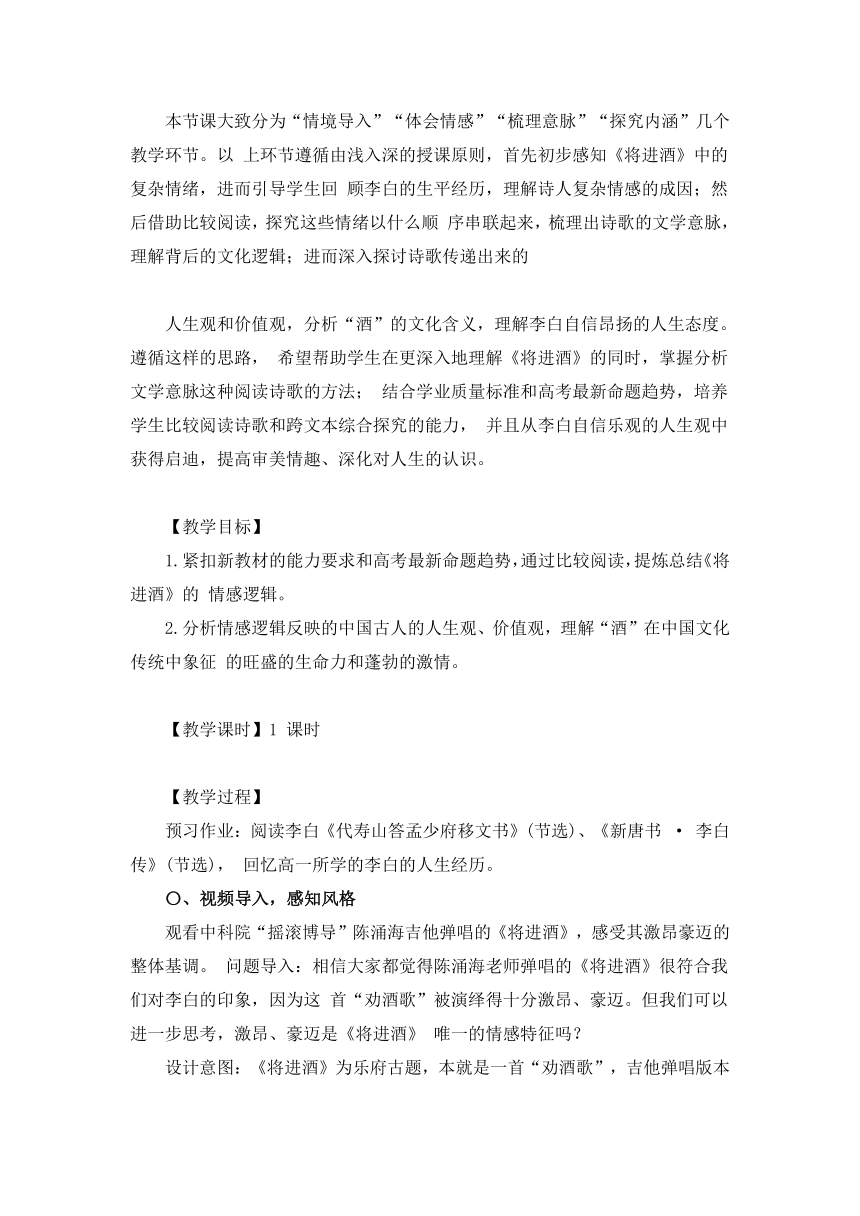 本节课大致分为“情境导入”“体会情感”“梳理意脉”“探究内涵”几个教学环节。以 上环节遵循由浅入深的授课原则，首先初步感知《将进酒》中的复杂情绪，进而引导学生回 顾李白的生平经历，理解诗人复杂情感的成因；然后借助比较阅读，探究这些情绪以什么顺 序串联起来，梳理出诗歌的文学意脉，理解背后的文化逻辑；进而深入探讨诗歌传递出来的

人生观和价值观，分析“酒”的文化含义，理解李白自信昂扬的人生态度。遵循这样的思路， 希望帮助学生在更深入地理解《将进酒》的同时，掌握分析文学意脉这种阅读诗歌的方法； 结合学业质量标准和高考最新命题趋势，培养学生比较阅读诗歌和跨文本综合探究的能力， 并且从李白自信乐观的人生观中获得启迪，提高审美情趣、深化对人生的认识。

【教学目标】

1.紧扣新教材的能力要求和高考最新命题趋势，通过比较阅读，提炼总结《将进酒》的 情感逻辑。

2.分析情感逻辑反映的中国古人的人生观、价值观，理解“酒”在中国文化传统中象征 的旺盛的生命力和蓬勃的激情。

【教学课时】1 课时

【教学过程】

预习作业：阅读李白《代寿山答孟少府移文书》(节选)、《新唐书 · 李白传》(节选)， 回忆高一所学的李白的人生经历。

〇、视频导入，感知风格

观看中科院“摇滚博导”陈涌海吉他弹唱的《将进酒》，感受其激昂豪迈的整体基调。 问题导入：相信大家都觉得陈涌海老师弹唱的《将进酒》很符合我们对李白的印象，因为这 首“劝酒歌”被演绎得十分激昂、豪迈。但我们可以进一步思考，激昂、豪迈是《将进酒》 唯一的情感特征吗？

设计意图：《将进酒》为乐府古题，本就是一首“劝酒歌”，吉他弹唱版本